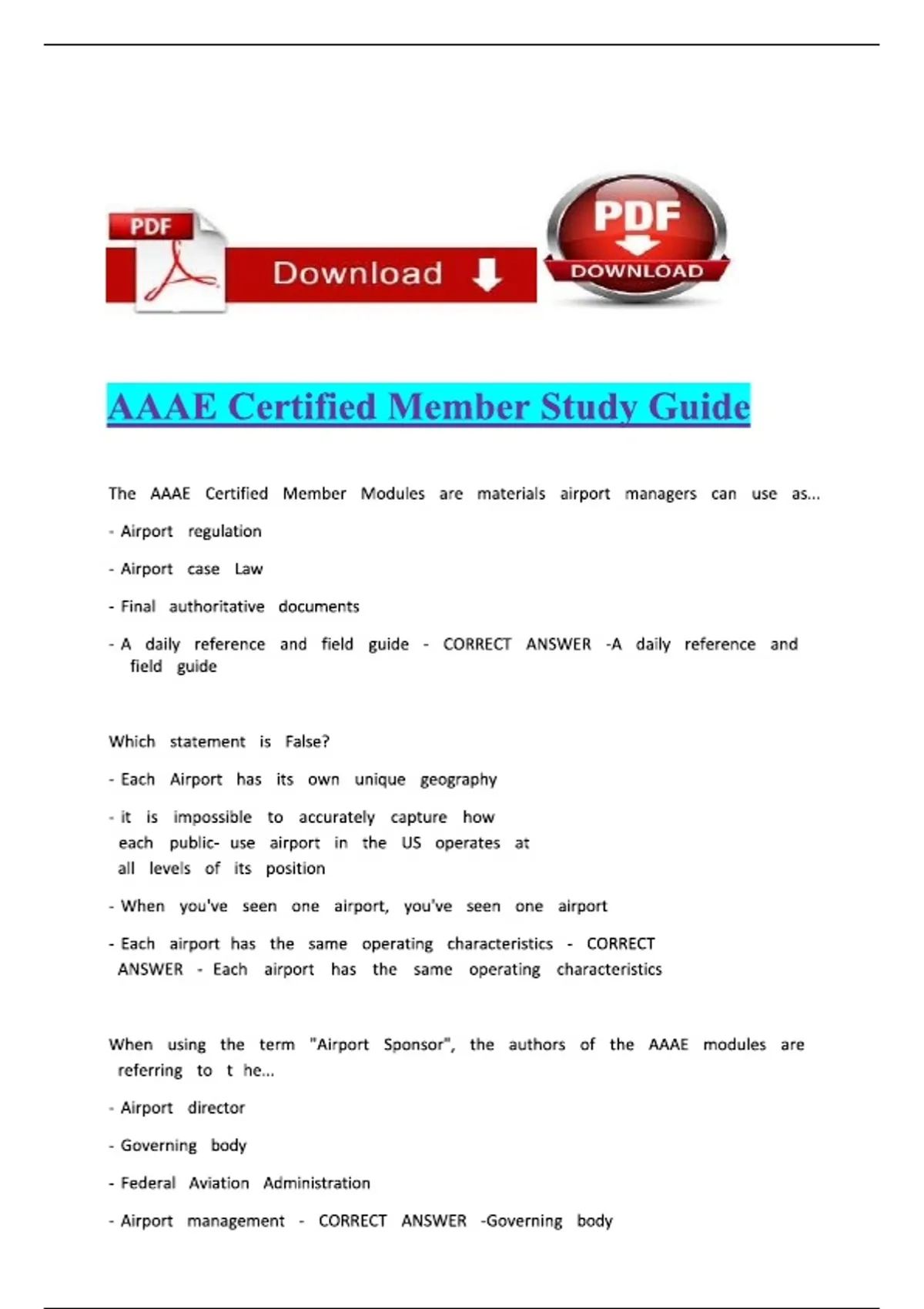 PDF

Download

PDF
DOWNLOAD

AAAE Certified Member Study Guide

The AAAE Certified Member Modules are materials airport managers can use as...

- Airport regulation

- Airport case Law

- Final authoritative documents

- A daily reference and field guide - CORRECT ANSWER -A daily reference and field guide

Which statement is False?

- Each Airport has its own unique geography

- it is impossible to accurately capture how each public- use airport in the US operates at all levels of its position

- When you've seen one airport, you've seen one airport

- Each airport has the same operating characteristics - CORRECT ANSWER - Each airport has the same operating characteristics

When using the term "Airport Sponsor", the authors of the AAAE modules are referring to t he...

- Airport director

- Governing body

- Federal Aviation Administration

- Airport management - CORRECT ANSWER -Governing body